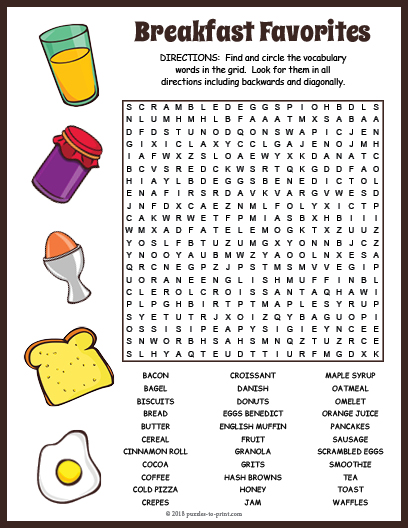 Breakfast Favorites

DIRECTIONS: Find and circle the vocabulary words in the grid. Look for them in all directions including backwards and diagonally.

S C R A M B L E D E G G S P I O H B D L S
N L U M H M H L B F A A A T M X S A B A A
D F D S T U N O D Q O N S W A P I C J E N
G I X I C L A X Y C C L G A J E N O J M H
I A F W X Z S L O A E W Y X K D A N A T C
B C V S R E D C K W S R T Q K G D D F A O
H I A Y L B D E G G S B E N E D I C T O L
E N A F I R S R D A V K V A R G V W E S D
J N F D X C A E Z N M L F O L Y X I C T P
C A K W R W E T F P M I A S B X H B I I I
W M X A D F A T E L E M O G K T X Z U U Z
Y O S L F B T U Z U M G X Y O N N B J C Z
Y N O O Y A U B M W Z Y A O O L N X E S A
Q R C N E G P Z J P S T M S M V V E G I P
U O R A N E E N G L I S H M U F F I N B L
C L E R O L C R O I S S A N T A Q H A W I
P L P G H B I R T P T M A P L E S Y R U P
S Y E T U T R J X O I Z Q Y B A G U O P I
O S S I S I P E A P Y S I G I E Y N C E E
S N W O R B H S A H S M N Q Z T U Z R C E
S L H Y A Q T E U D T T I U R F M G D X K

BACON
BAGEL
BISCUITS
BREAD
BUTTER
CEREAL
CINNAMON ROLL
COCOA
COFFEE
COLD PIZZA
CREPES

CROISSANT
DANISH
DONUTS
EGGS BENEDICT
ENGLISH MUFFIN
FRUIT
GRANOLA
GRITS
HASH BROWNS
HONEY
JAM

MAPLE SYRUP
OATMEAL
OMELET
ORANGE JUICE
PANCAKES
SAUSAGE
SCRAMBLED EGGS
SMOOTHIE
TEA
TOAST
WAFFLES

© 2018 puzzles-to-print.com